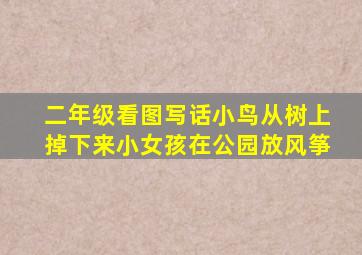 二年级看图写话小鸟从树上掉下来小女孩在公园放风筝